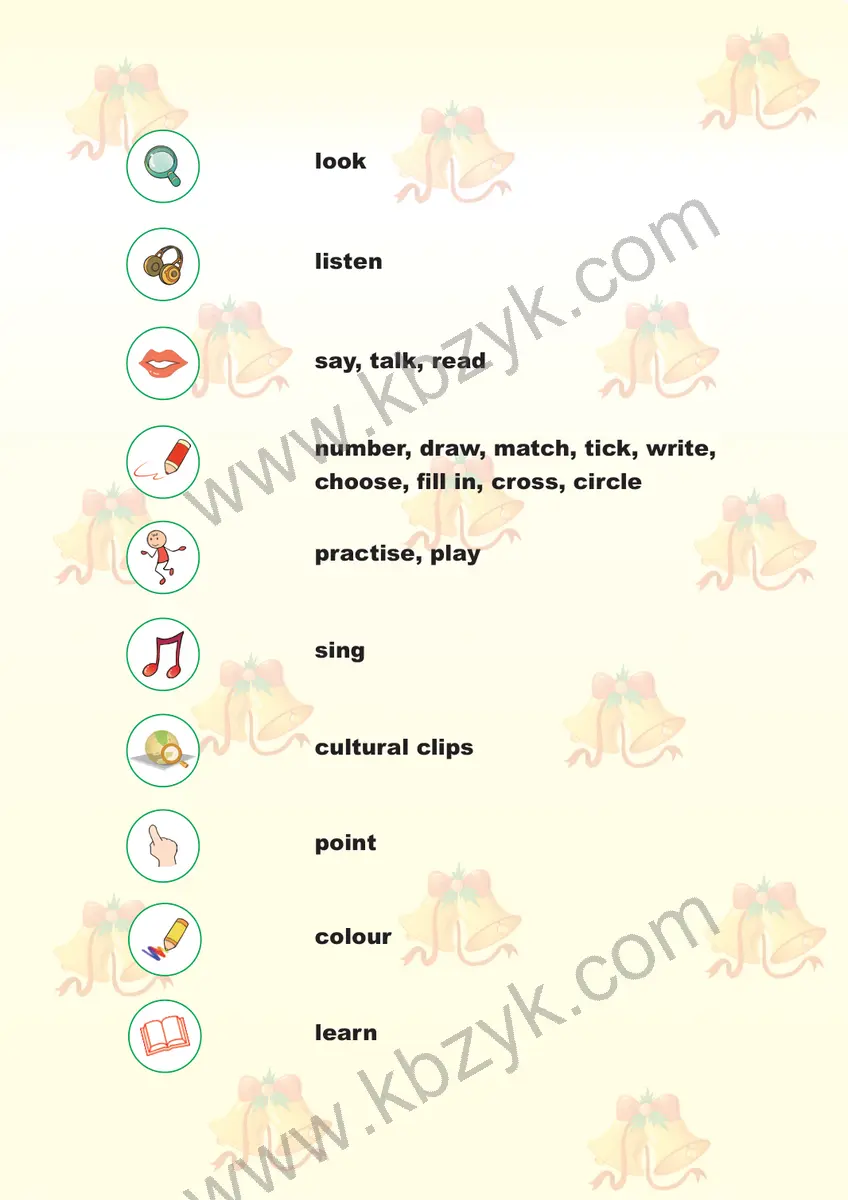 look

listen

say, talk, read

number, draw, match, tick, write, choose, fill in, cross, circle

practise, play

sing

cultural clips

point

colour

learn

www.kbzyk.com

www.kbzyk.com